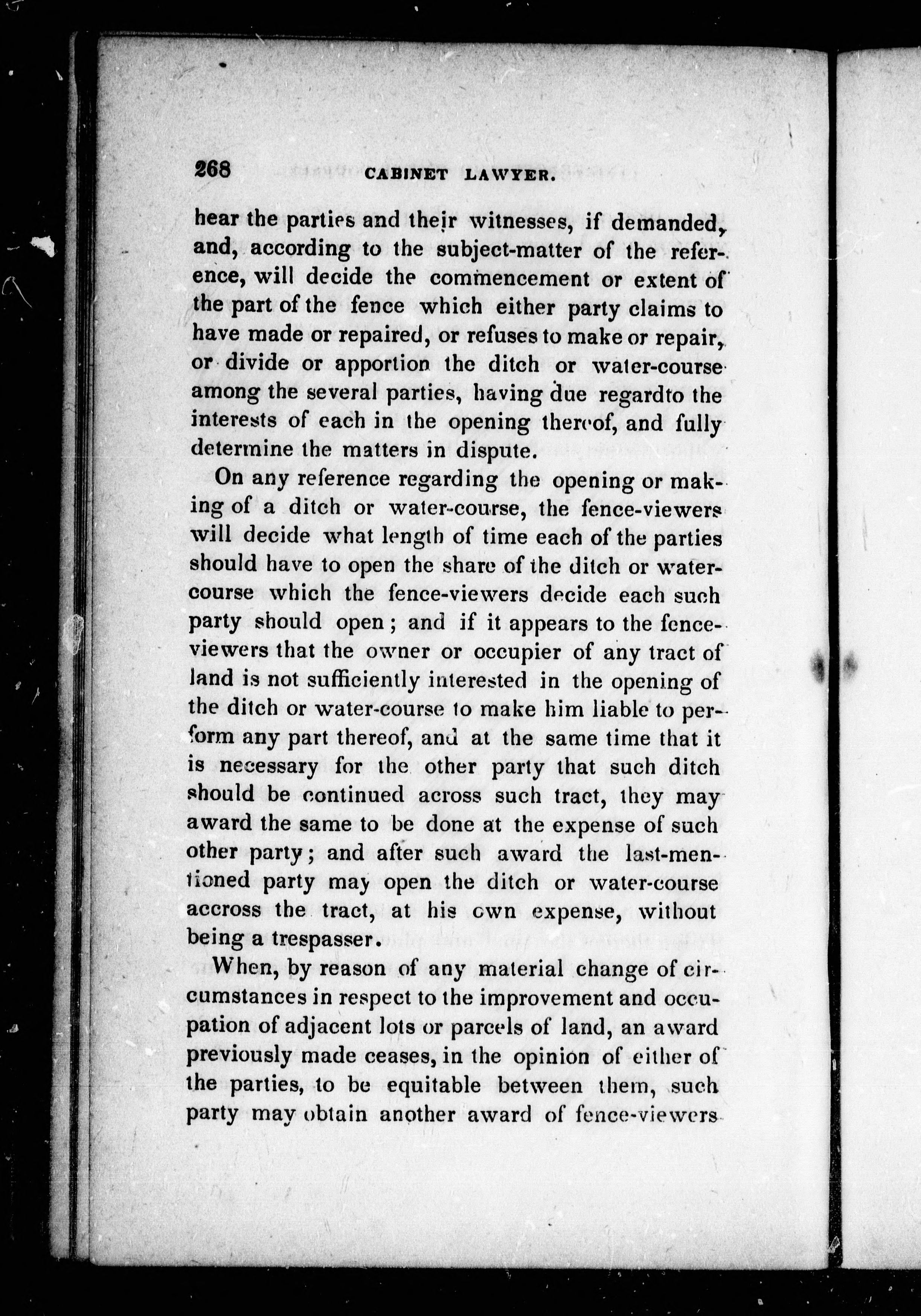 268 CABINET LAWYER.

hear the parties and their witnesses, if demanded, and, according to the subject-matter of the reference, will decide the commencement or extent of the part of the fence which either party claims to have made or repaired, or refuses to make or repair, or divide or apportion the ditch or water-course among the several parties, having due regardto the interests of each in the opening thereof, and fully determine the matters in dispute.

On any reference regarding the opening or making of a ditch or water-course, the fence-viewers will decide what length of time each of the parties should have to open the share of the ditch or water-course which the fence-viewers decide each such party should open; and if it appears to the fence-viewers that the owner or occupier of any tract of land is not sufficiently interested in the opening of the ditch or water-course to make him liable to perform any part thereof, and at the same time that it is necessary for the other party that such ditch should be continued across such tract, they may award the same to be done at the expense of such other party; and after such award the last-mentioned party may open the ditch or water-course accross the tract, at his own expense, without being a trespasser.

When, by reason of any material change of circumstances in respect to the improvement and occupation of adjacent lots or parcels of land, an award previously made ceases, in the opinion of either of the parties, to be equitable between them, such party may obtain another award of fence-viewers